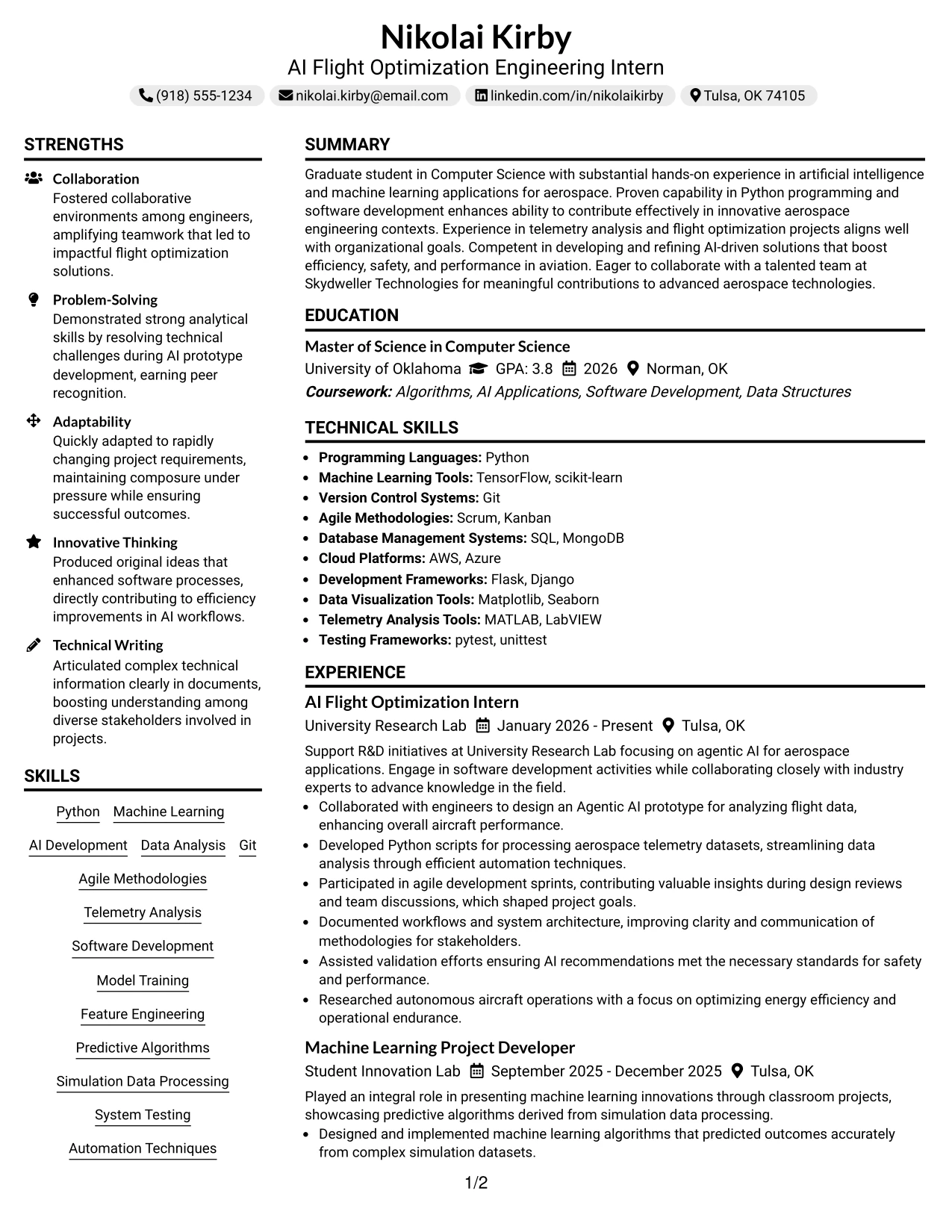 Nikolai Kirby
AI Flight Optimization Engineering Intern
(918) 555-1234 nikolai.kirby@email.com linkedin.com/in/nikolaikirby Tulsa, OK 74105

STRENGTHS

Collaboration
Fostered collaborative environments among engineers, amplifying teamwork that led to impactful flight optimization solutions.

Problem-Solving
Demonstrated strong analytical skills by resolving technical challenges during AI prototype development, earning peer recognition.

Adaptability
Quickly adapted to rapidly changing project requirements, maintaining composure under pressure while ensuring successful outcomes.

Innovative Thinking
Produced original ideas that enhanced software processes, directly contributing to efficiency improvements in AI workflows.

Technical Writing
Articulated complex technical information clearly in documents, boosting understanding among diverse stakeholders involved in projects.

SKILLS

Python Machine Learning
AI Development Data Analysis Git
Agile Methodologies
Telemetry Analysis
Software Development
Model Training
Feature Engineering
Predictive Algorithms
Simulation Data Processing
System Testing
Automation Techniques

SUMMARY

Graduate student in Computer Science with substantial hands-on experience in artificial intelligence and machine learning applications for aerospace. Proven capability in Python programming and software development enhances ability to contribute effectively in innovative aerospace engineering contexts. Experience in telemetry analysis and flight optimization projects aligns well with organizational goals. Competent in developing and refining AI-driven solutions that boost efficiency, safety, and performance in aviation. Eager to collaborate with a talented team at Skydweller Technologies for meaningful contributions to advanced aerospace technologies.

EDUCATION

Master of Science in Computer Science
University of Oklahoma GPA: 3.8 2026 Norman, OK
Coursework: Algorithms, AI Applications, Software Development, Data Structures

TECHNICAL SKILLS

• Programming Languages: Python
• Machine Learning Tools: TensorFlow, scikit-learn
• Version Control Systems: Git
• Agile Methodologies: Scrum, Kanban
• Database Management Systems: SQL, MongoDB
• Cloud Platforms: AWS, Azure
• Development Frameworks: Flask, Django
• Data Visualization Tools: Matplotlib, Seaborn
• Telemetry Analysis Tools: MATLAB, LabVIEW
• Testing Frameworks: pytest, unittest

EXPERIENCE

AI Flight Optimization Intern
University Research Lab January 2026 - Present Tulsa, OK
Support R&D initiatives at University Research Lab focusing on agentic AI for aerospace applications. Engage in software development activities while collaborating closely with industry experts to advance knowledge in the field.
• Collaborated with engineers to design an Agentic AI prototype for analyzing flight data, enhancing overall aircraft performance.
• Developed Python scripts for processing aerospace telemetry datasets, streamlining data analysis through efficient automation techniques.
• Participated in agile development sprints, contributing valuable insights during design reviews and team discussions, which shaped project goals.
• Documented workflows and system architecture, improving clarity and communication of methodologies for stakeholders.
• Assisted validation efforts ensuring AI recommendations met the necessary standards for safety and performance.
• Researched autonomous aircraft operations with a focus on optimizing energy efficiency and operational endurance.

Machine Learning Project Developer
Student Innovation Lab September 2025 - December 2025 Tulsa, OK
Played an integral role in presenting machine learning innovations through classroom projects, showcasing predictive algorithms derived from simulation data processing.
• Designed and implemented machine learning algorithms that predicted outcomes accurately from complex simulation datasets.

1/2